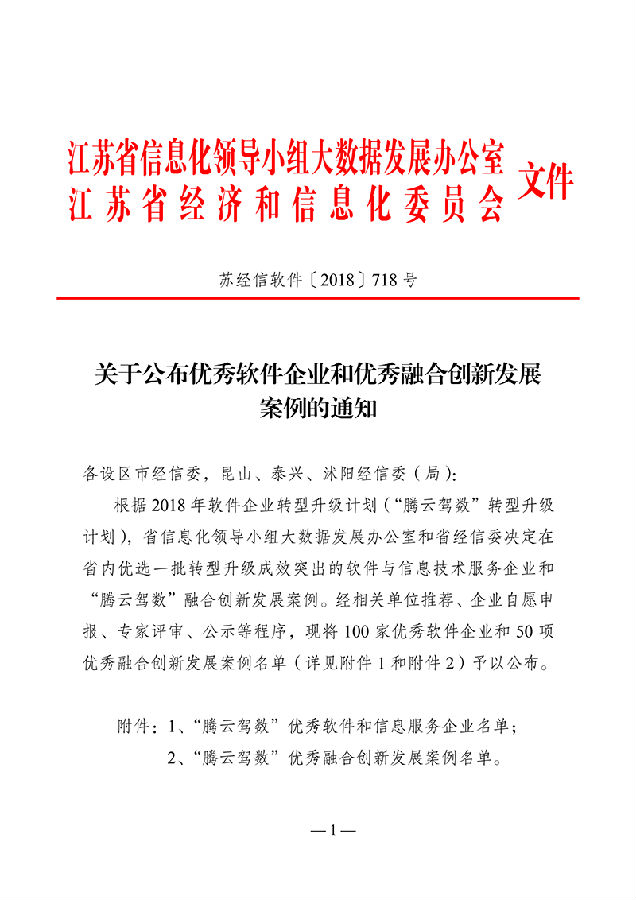 江苏省信息化领导小组大数据发展办公室
江苏省经济和信息化委员会
文件

苏经信软件〔2018〕718号

关于公布优秀软件企业和优秀融合创新发展案例的通知

各设区市经信委，昆山、泰兴、沭阳经信委（局）：

根据2018年软件企业转型升级计划（“腾云驾数”转型升级计划），省信息化领导小组大数据发展办公室和省经信委决定在省内优选一批转型升级成效突出的软件与信息技术服务企业和“腾云驾数”融合创新发展案例。经相关单位推荐、企业自愿申报、专家评审、公示等程序，现将100家优秀软件企业和50项优秀融合创新发展案例名单（详见附件1和附件2）予以公布。

附件：1、“腾云驾数”优秀软件和信息服务企业名单；
2、“腾云驾数”优秀融合创新发展案例名单。

—1—